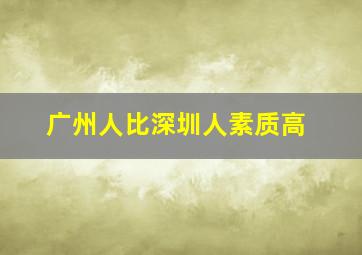 广州人比深圳人素质高